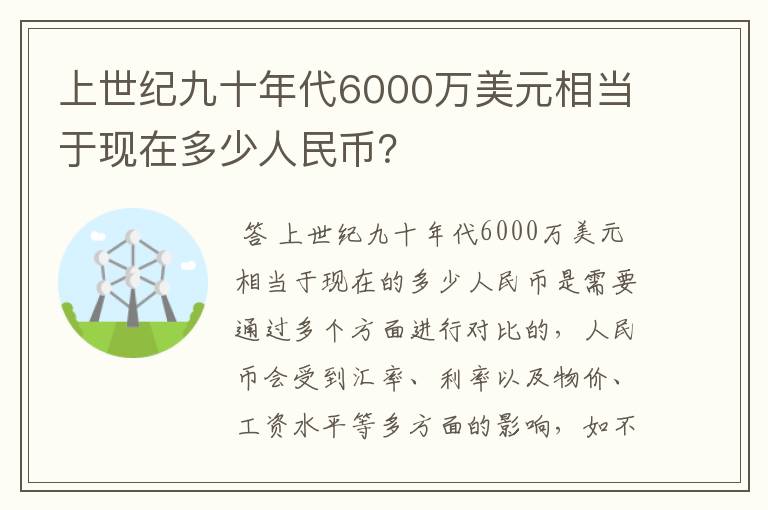 上世纪九十年代6000万美元相当于现在多少人民币?

答 上世纪九十年代6000万美元相当于现在的多少人民币是需要通过多个方面进行对比的，人民币会受到汇率、利率以及物价、工资水平等多方面的影响，如不